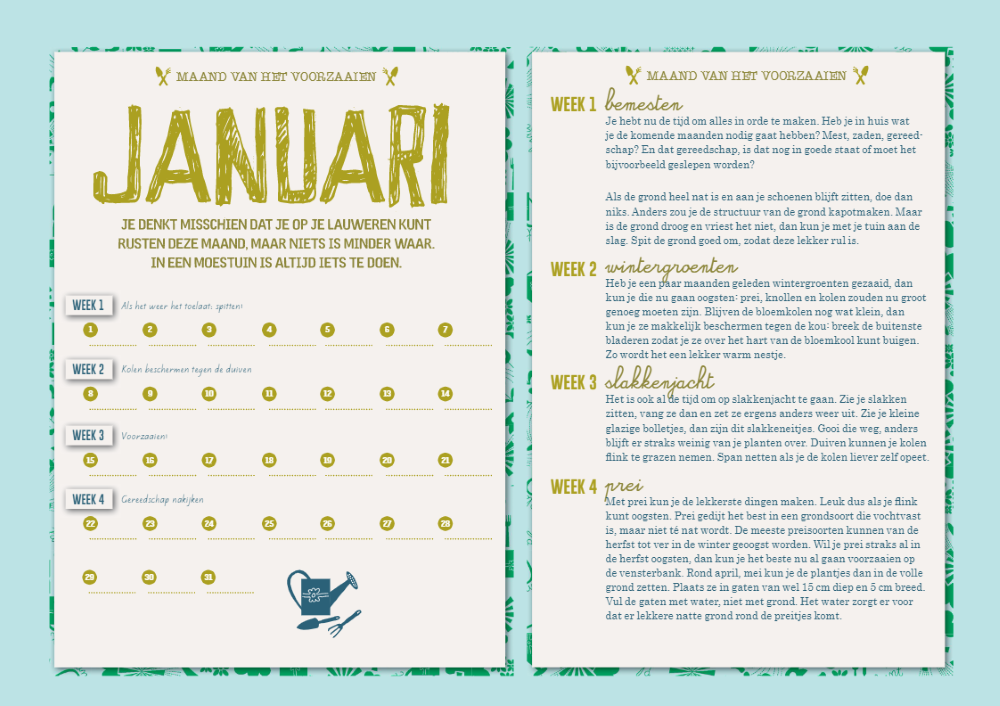 MAAND VAN HET VOORZAAIEN

JANUARI

JE DENKT MISSCHIEN DAT JE OP JE LAUWEREN KUNT RUSTEN DEZE MAAND, MAAR NIETS IS MINDER WAAR. IN EEN MOESTUIN IS ALTIJD IETS TE DOEN.

WEEK 1 Als het weer het toelaat: spitten!

1 2 3 4 5 6 7

WEEK 2 Kolen beschermen tegen de duiven

8 9 10 11 12 13 14

WEEK 3 Voorzaaien!

15 16 17 18 19 20 21

WEEK 4 Gereedschap nakijken

22 23 24 25 26 27 28

29 30 31

MAAND VAN HET VOORZAAIEN

WEEK 1 bemesten
Je hebt nu de tijd om alles in orde te maken. Heb je in huis wat je de komende maanden nodig gaat hebben? Mest, zaden, gereedschap? En dat gereedschap, is dat nog in goede staat of moet het bijvoorbeeld geslepen worden?

Als de grond heel nat is en aan je schoenen blijft zitten, doe dan niks. Anders zou je de structuur van de grond kapotmaken. Maar is de grond droog en vriest het niet, dan kun je met je tuin aan de slag. Spit de grond goed om, zodat deze lekker rul is.

WEEK 2 wintergroenten
Heb je een paar maanden geleden wintergroenten gezaaid, dan kun je die nu gaan oogsten: prei, knollen en kolen zouden nu groot genoeg moeten zijn. Blijven de bloemkolen nog wat klein, dan kun je ze makkelijk beschermen tegen de kou: breek de buitenste bladeren zodat je ze over het hart van de bloemkool kunt buigen. Zo wordt het een lekker warm nestje.

WEEK 3 slakkenjacht
Het is ook al de tijd om op slakkenjacht te gaan. Zie je slakken zitten, vang ze dan en zet ze ergens anders weer uit. Zie je kleine glazige bolletjes, dan zijn dit slakkeneitjes. Gooi die weg, anders blijft er straks weinig van je planten over. Duiven kunnen je kolen flink te grazen nemen. Span netten als je de kolen liever zelf opeet.

WEEK 4 prei
Met prei kun je de lekkerste dingen maken. Leuk dus als je flink kunt oogsten. Prei gedijt het best in een grondsoort die vochtvast is, maar niet té nat wordt. De meeste preisoorten kunnen van de herfst tot ver in de winter geoogst worden. Wil je prei straks al in de herfst oogsten, dan kun je het beste nu al gaan voorzaaien op de vensterbank. Rond april, mei kun je de plantjes dan in de volle grond zetten. Plaats ze in gaten van wel 15 cm diep en 5 cm breed. Vul de gaten met water, niet met grond. Het water zorgt er voor dat er lekkere natte grond rond de preitjes komt.